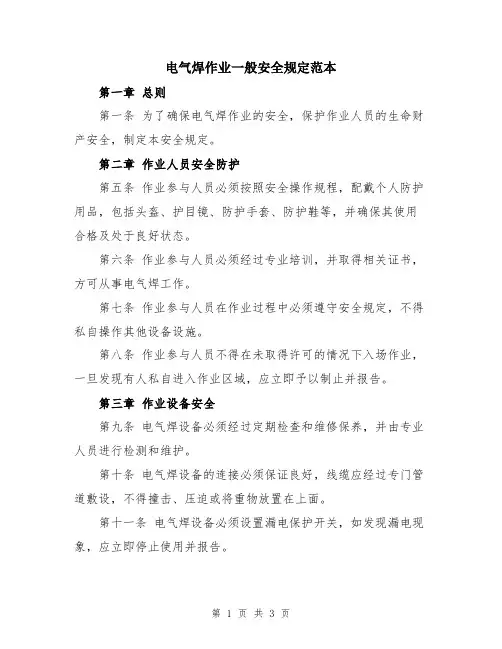 电气焊作业一般安全规定范本

第一章 总则

第一条 为了确保电气焊作业的安全，保护作业人员的生命财产安全，制定本安全规定。

第二章 作业人员安全防护

第五条 作业参与人员必须按照安全操作规程，配戴个人防护用品，包括头盔、护目镜、防护手套、防护鞋等，并确保其使用合格及处于良好状态。

第六条 作业参与人员必须经过专业培训，并取得相关证书，方可从事电气焊工作。

第七条 作业参与人员在作业过程中必须遵守安全规定，不得私自操作其他设备设施。

第八条 作业参与人员不得在未取得许可的情况下入场作业，一旦发现有人私自进入作业区域，应立即予以制止并报告。

第三章 作业设备安全

第九条 电气焊设备必须经过定期检查和维修保养，并由专业人员进行检测和维护。

第十条 电气焊设备的连接必须保证良好，线缆应经过专门管道敷设，不得撞击、压迫或将重物放置在上面。

第十一条 电气焊设备必须设置漏电保护开关，如发现漏电现象，应立即停止使用并报告。

第 1 页 共 3 页